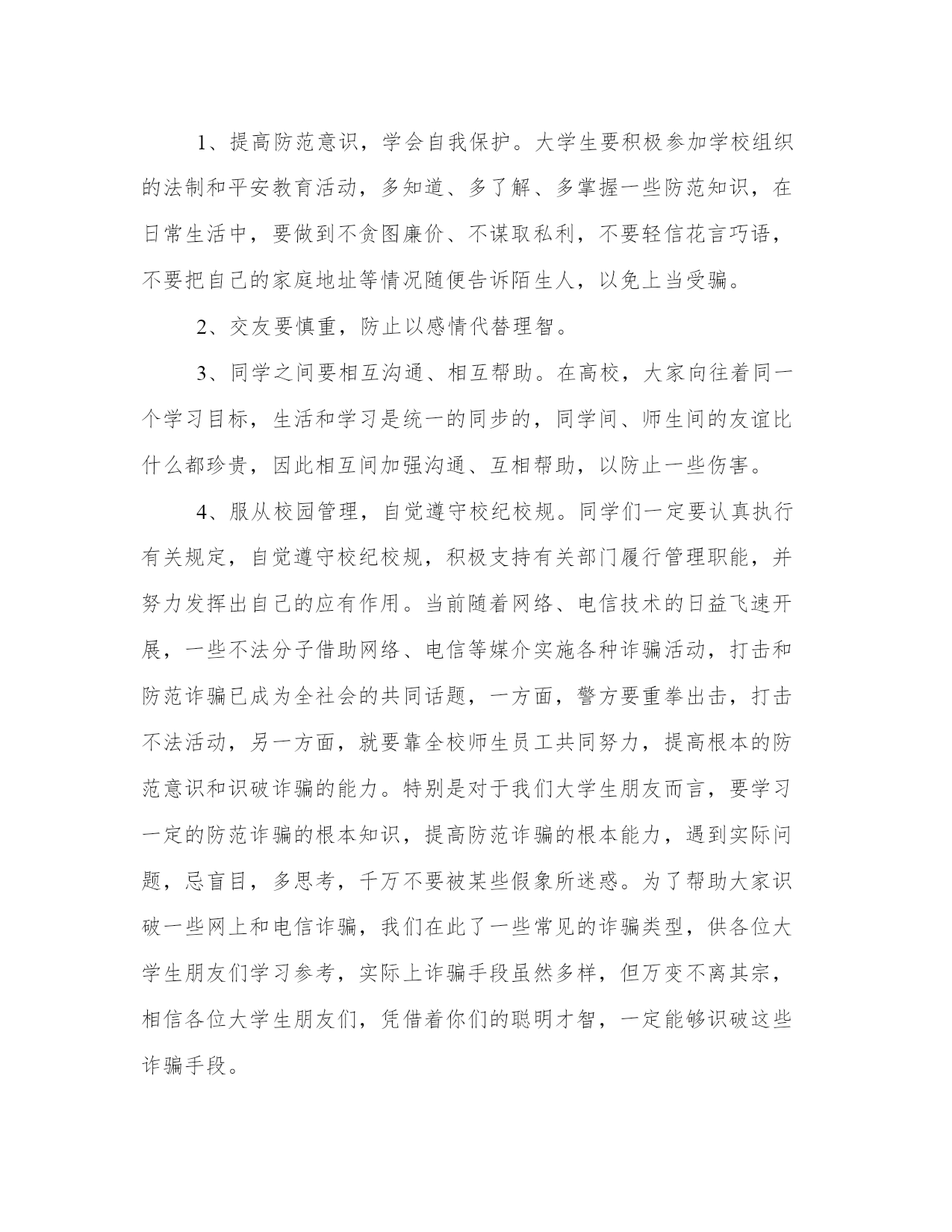 1、提高防范意识，学会自我保护。大学生要积极参加学校组织的法制和平安教育活动，多知道、多了解、多掌握一些防范知识，在日常生活中，要做到不贪图廉价、不谋取私利，不要轻信花言巧语，不要把自己的家庭地址等情况随便告诉陌生人，以免上当受骗。

2、交友要慎重，防止以感情代替理智。

3、同学之间要相互沟通、相互帮助。在高校，大家向往着同一个学习目标，生活和学习是统一的同步的，同学间、师生间的友谊比什么都珍贵，因此相互间加强沟通、互相帮助，以防止一些伤害。

4、服从校园管理，自觉遵守校纪校规。同学们一定要认真执行有关规定，自觉遵守校纪校规，积极支持有关部门履行管理职能，并努力发挥出自己的应有作用。当前随着网络、电信技术的日益飞速开展，一些不法分子借助网络、电信等媒介实施各种诈骗活动，打击和防范诈骗已成为全社会的共同话题，一方面，警方要重拳出击，打击不法活动，另一方面，就要靠全校师生员工共同努力，提高根本的防范意识和识破诈骗的能力。特别是对于我们大学生朋友而言，要学习一定的防范诈骗的根本知识，提高防范诈骗的根本能力，遇到实际问题，忌盲目，多思考，千万不要被某些假象所迷惑。为了帮助大家识破一些网上和电信诈骗，我们在此了一些常见的诈骗类型，供各位大学生朋友们学习参考，实际上诈骗手段虽然多样，但万变不离其宗，相信各位大学生朋友们，凭借着你们的聪明才智，一定能够识破这些诈骗手段。